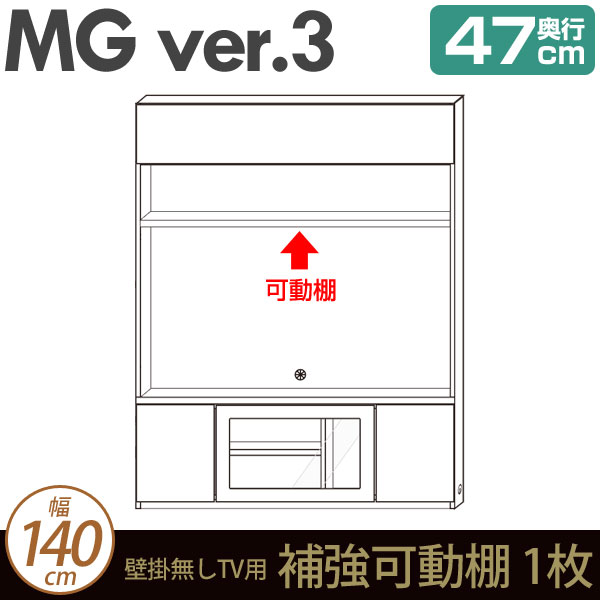 MG ver.3

47 奥行 cm

可動棚

幅 140 cm

壁掛無しTV用 補強可動棚 1枚